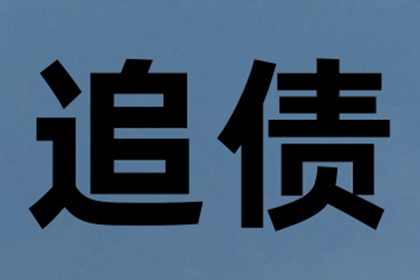 追债